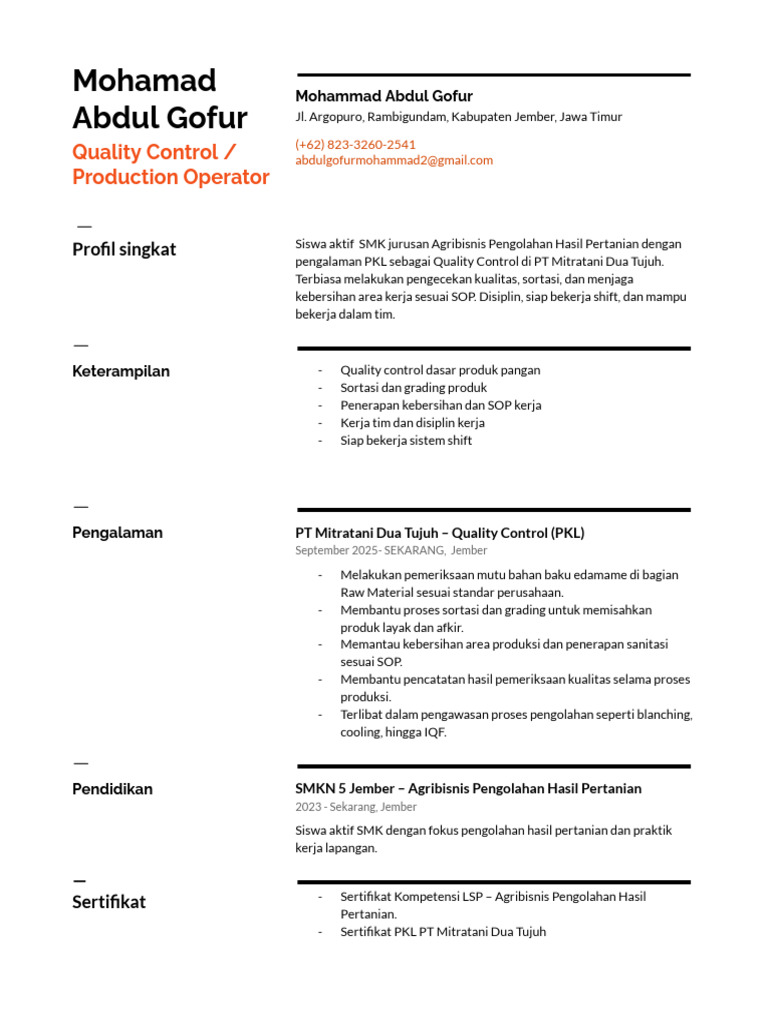 Mohamad Abdul Gofur
Quality Control / Production Operator

Mohammad Abdul Gofur
Jl. Argopuro, Rambigundam, Kabupaten Jember, Jawa Timur

(+62) 823-3260-2541
abdulgofurmohammad2@gmail.com

—
Profil singkat

Siswa aktif SMK jurusan Agribisnis Pengolahan Hasil Pertanian dengan pengalaman PKL sebagai Quality Control di PT Mitratani Dua Tujuh. Terbiasa melakukan pengecekan kualitas, sortasi, dan menjaga kebersihan area kerja sesuai SOP. Disiplin, siap bekerja shift, dan mampu bekerja dalam tim.

—
Keterampilan

- Quality control dasar produk pangan
- Sortasi dan grading produk
- Penerapan kebersihan dan SOP kerja
- Kerja tim dan disiplin kerja
- Siap bekerja sistem shift

—
Pengalaman

PT Mitratani Dua Tujuh – Quality Control (PKL)
September 2025- SEKARANG, Jember

- Melakukan pemeriksaan mutu bahan baku edamame di bagian Raw Material sesuai standar perusahaan.
- Membantu proses sortasi dan grading untuk memisahkan produk layak dan afkir.
- Memantau kebersihan area produksi dan penerapan sanitasi sesuai SOP.
- Membantu pencatatan hasil pemeriksaan kualitas selama proses produksi.
- Terlibat dalam pengawasan proses pengolahan seperti blanching, cooling, hingga IQF.

—
Pendidikan

SMKN 5 Jember – Agribisnis Pengolahan Hasil Pertanian
2023 - Sekarang, Jember

Siswa aktif SMK dengan fokus pengolahan hasil pertanian dan praktik kerja lapangan.

—
Sertifikat

- Sertifikat Kompetensi LSP – Agribisnis Pengolahan Hasil Pertanian.
- Sertifikat PKL PT Mitratani Dua Tujuh